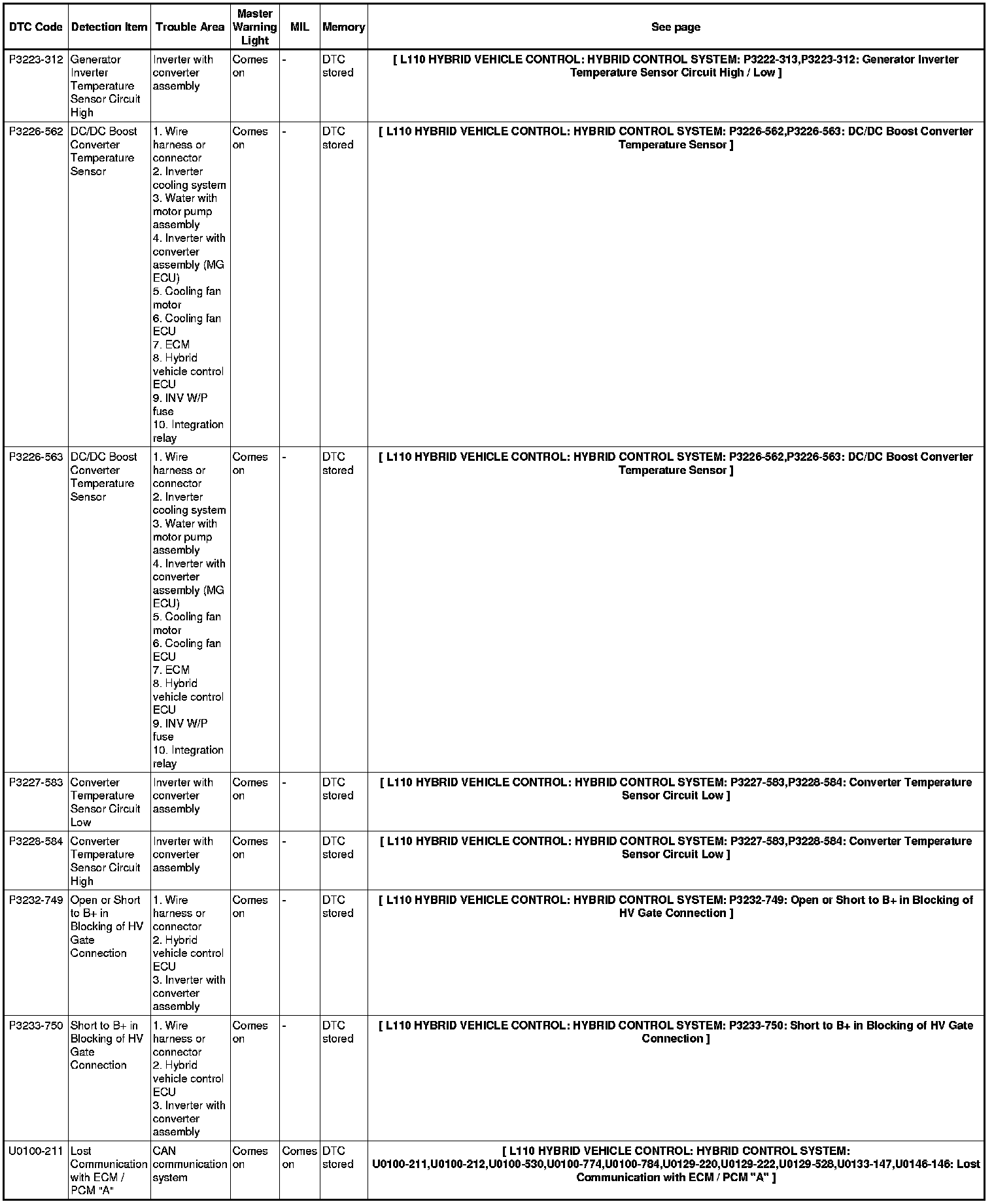 | DTC Code | Detection Item | Trouble Area | Master Warning Light | MIL | Memory | See page |
|---|---|---|---|---|---|---|
| P3223-312 | Generator Inverter Temperature Sensor Circuit High | Inverter with converter assembly | Comes on | - | DTC stored | [ L110 HYBRID VEHICLE CONTROL: HYBRID CONTROL SYSTEM: P3222-313,P3223-312: Generator Inverter Temperature Sensor Circuit High / Low ] |
| P3226-562 | DC/DC Boost Converter Temperature Sensor | 1. Wire harness or connector 2. Inverter cooling system 3. Water with motor pump assembly 4. Inverter with converter assembly (MG ECU) 5. Cooling fan motor 6. Cooling fan ECU 7. ECM 8. Hybrid vehicle control ECU 9. INV W/P fuse 10. Integration relay | Comes on | - | DTC stored | [ L110 HYBRID VEHICLE CONTROL: HYBRID CONTROL SYSTEM: P3226-562,P3226-563: DC/DC Boost Converter Temperature Sensor ] |
| P3226-563 | DC/DC Boost Converter Temperature Sensor | 1. Wire harness or connector 2. Inverter cooling system 3. Water with motor pump assembly 4. Inverter with converter assembly (MG ECU) 5. Cooling fan motor 6. Cooling fan ECU 7. ECM 8. Hybrid vehicle control ECU 9. INV W/P fuse 10. Integration relay | Comes on | - | DTC stored | [ L110 HYBRID VEHICLE CONTROL: HYBRID CONTROL SYSTEM: P3226-562,P3226-563: DC/DC Boost Converter Temperature Sensor ] |
| P3227-583 | Converter Temperature Sensor Circuit Low | Inverter with converter assembly | Comes on | - | DTC stored | [ L110 HYBRID VEHICLE CONTROL: HYBRID CONTROL SYSTEM: P3227-583,P3228-584: Converter Temperature Sensor Circuit Low ] |
| P3228-584 | Converter Temperature Sensor Circuit High | Inverter with converter assembly | Comes on | - | DTC stored | [ L110 HYBRID VEHICLE CONTROL: HYBRID CONTROL SYSTEM: P3227-583,P3228-584: Converter Temperature Sensor Circuit Low ] |
| P3232-749 | Open or Short to B+ in Blocking of HV Gate Connection | 1. Wire harness or connector 2. Hybrid vehicle control ECU 3. Inverter with converter assembly | Comes on | - | DTC stored | [ L110 HYBRID VEHICLE CONTROL: HYBRID CONTROL SYSTEM: P3232-749: Open or Short to B+ in Blocking of HV Gate Connection ] |
| P3233-750 | Short to B+ in Blocking of HV Gate Connection | 1. Wire harness or connector 2. Hybrid vehicle control ECU 3. Inverter with converter assembly | Comes on | - | DTC stored | [ L110 HYBRID VEHICLE CONTROL: HYBRID CONTROL SYSTEM: P3233-750: Short to B+ in Blocking of HV Gate Connection ] |
| U0100-211 | Lost Communication with ECM / PCM "A" | CAN communication system | Comes on | Comes on | DTC stored | [ L110 HYBRID VEHICLE CONTROL: HYBRID CONTROL SYSTEM: U0100-211,U0100-212,U0100-530,U0100-774,U0100-784,U0129-220,U0129-222,U0129-528,U0133-147,U0146-146: Lost Communication with ECM / PCM "A" ] |